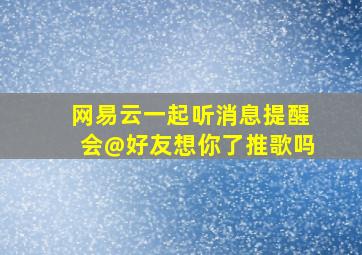 网易云一起听消息提醒
会@好友想你了推歌吗